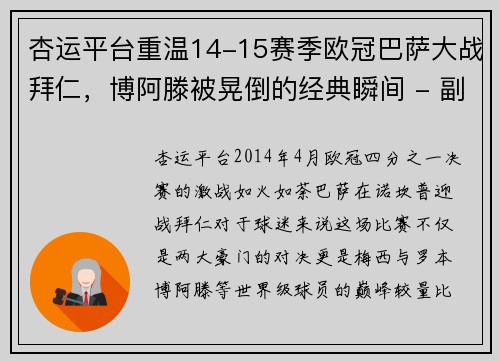 杏运平台重温14-15赛季欧冠巴萨大战拜仁，博阿滕被晃倒的经典瞬间 - 副

杏运平台2014年4月欧冠四分之一决赛的激战如火如荼巴萨在诺坎普迎战拜仁对于球迷来说这场比赛不仅是两大豪门的对决更是梅西与罗本博阿滕等世界级球员的巅峰较量比